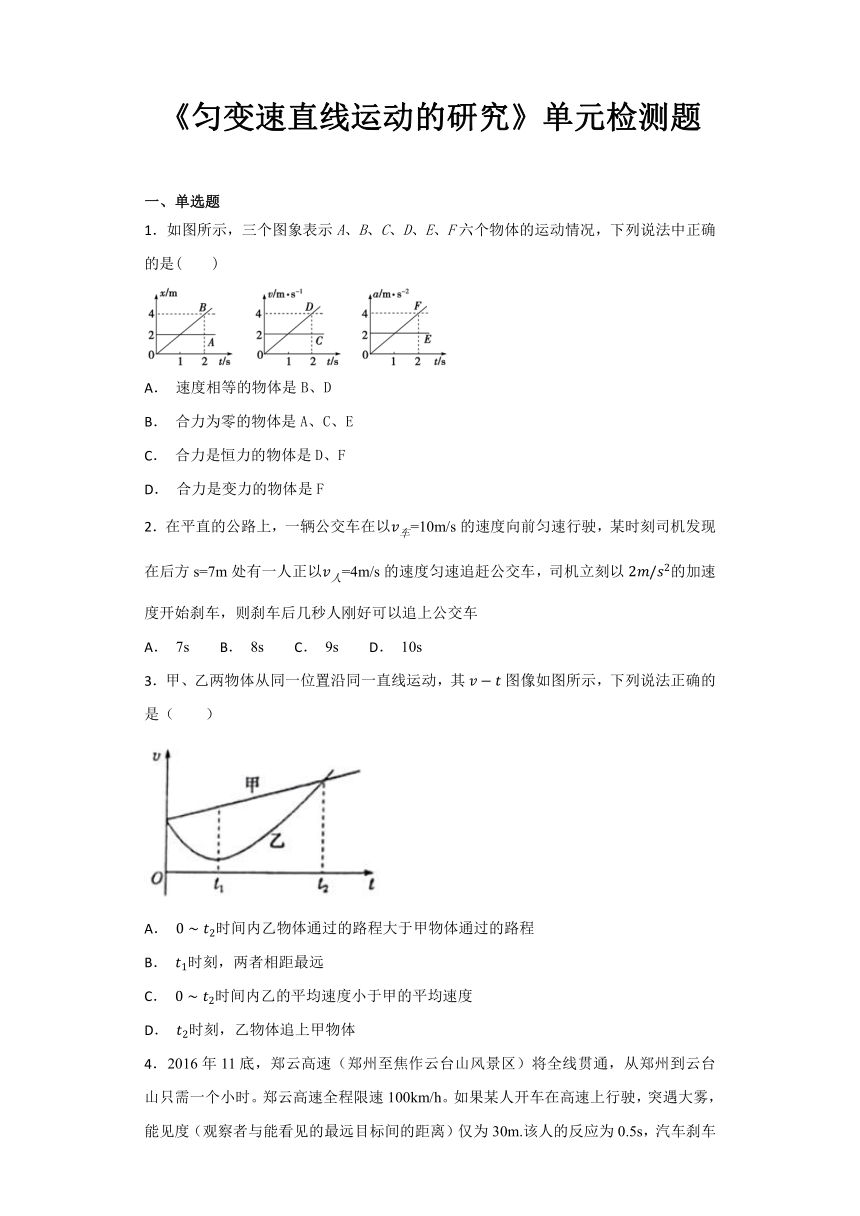 《匀变速直线运动的研究》单元检测题

一、单选题

1．如图所示，三个图象表示 A、B、C、D、E、F 六个物体的运动情况，下列说法中正确的是(　　)

x/m
4
2
0
1 2 t/s
B
A

v/m·s⁻¹
4
2
0
1 2 t/s
D
C

a/m·s⁻²
4
2
0
1 2 t/s
F
E

A．　速度相等的物体是 B、D

B．　合力为零的物体是 A、C、E

C．　合力是恒力的物体是 D、F

D．　合力是变力的物体是 F

2．在平直的公路上，一辆公交车在以$v_{车}$=10m/s 的速度向前匀速行驶，某时刻司机发现在后方 s=7m 处有一人正以$v_{人}$=4m/s 的速度匀速追赶公交车，司机立刻以 $2m/s^2$的加速度开始刹车，则刹车后几秒人刚好可以追上公交车

A．　7s　　B．　8s　　C．　9s　　D．　10s

3．甲、乙两物体从同一位置沿同一直线运动，其 $v-t$ 图像如图所示，下列说法正确的是（　　）

v
甲
乙
O
$t_1$
$t_2$
t

A．　$0\sim t_2$时间内乙物体通过的路程大于甲物体通过的路程

B．　$t_1$时刻，两者相距最远

C．　$0\sim t_2$时间内乙的平均速度小于甲的平均速度

D．　$t_2$时刻，乙物体追上甲物体

4．2016 年 11 底，郑云高速（郑州至焦作云台山风景区）将全线贯通，从郑州到云台山只需一个小时。郑云高速全程限速 100km/h。如果某人开车在高速上行驶，突遇大雾，能见度（观察者与能看见的最远目标间的距离）仅为 30m.该人的反应为 0.5s，汽车刹车